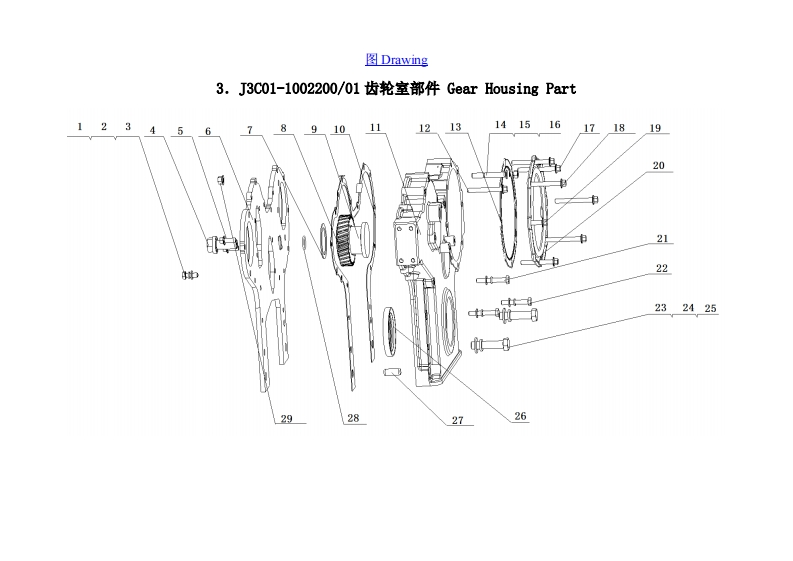 图 Drawing

3. J3C01-1002200/01 齿轮室部件 Gear Housing Part

1 2 3 4 5 6 7 8 9 10 11 12 13 14 15 16 17 18 19

20

21

22

23 24 25

29 28 27 26